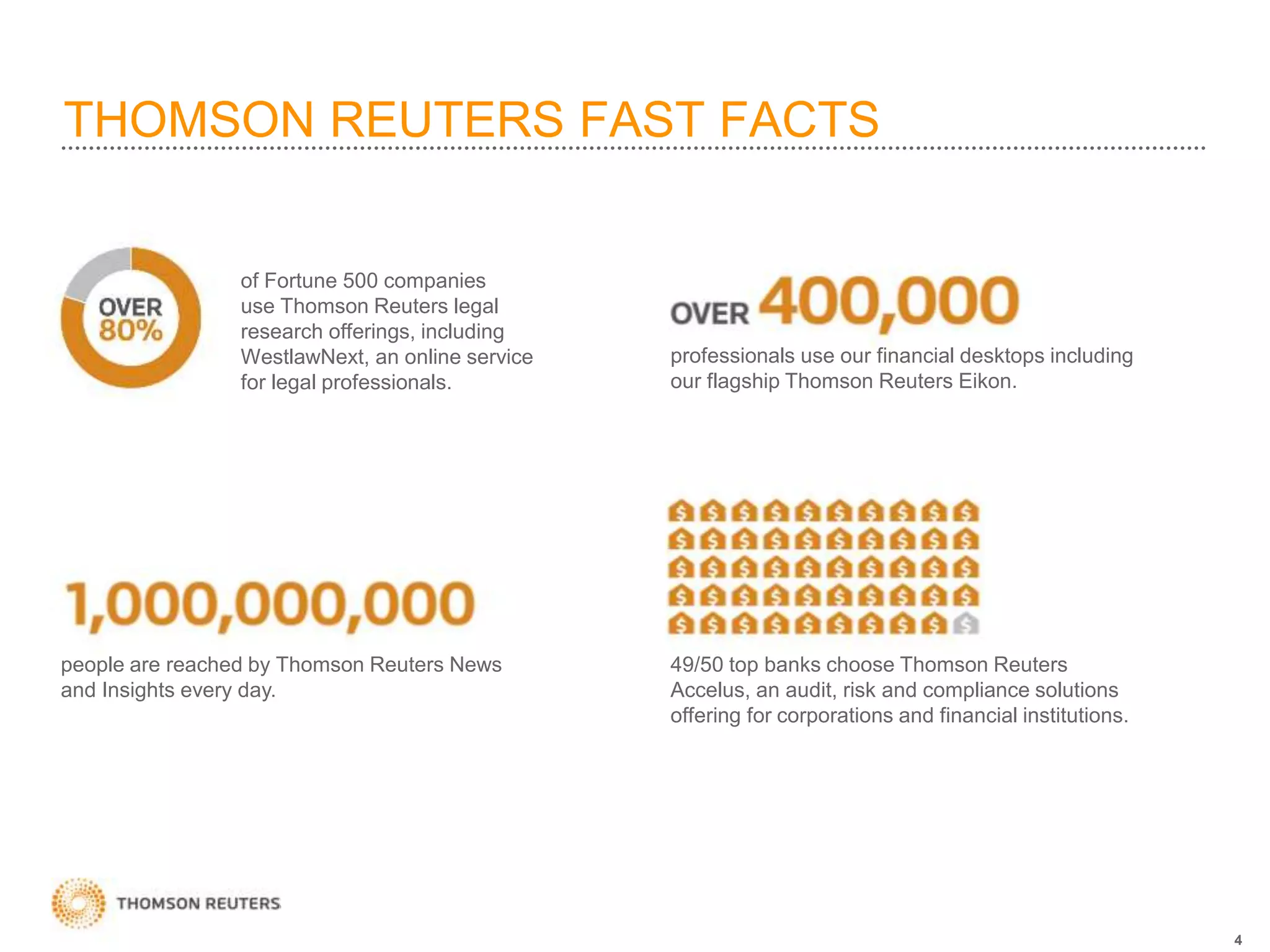 THOMSON REUTERS FAST FACTS

OVER
80%

of Fortune 500 companies use Thomson Reuters legal research offerings, including WestlawNext, an online service for legal professionals.

OVER 400,000

professionals use our financial desktops including our flagship Thomson Reuters Eikon.

1,000,000,000

people are reached by Thomson Reuters News and Insights every day.

49/50 top banks choose Thomson Reuters Accelus, an audit, risk and compliance solutions offering for corporations and financial institutions.

THOMSON REUTERS

4